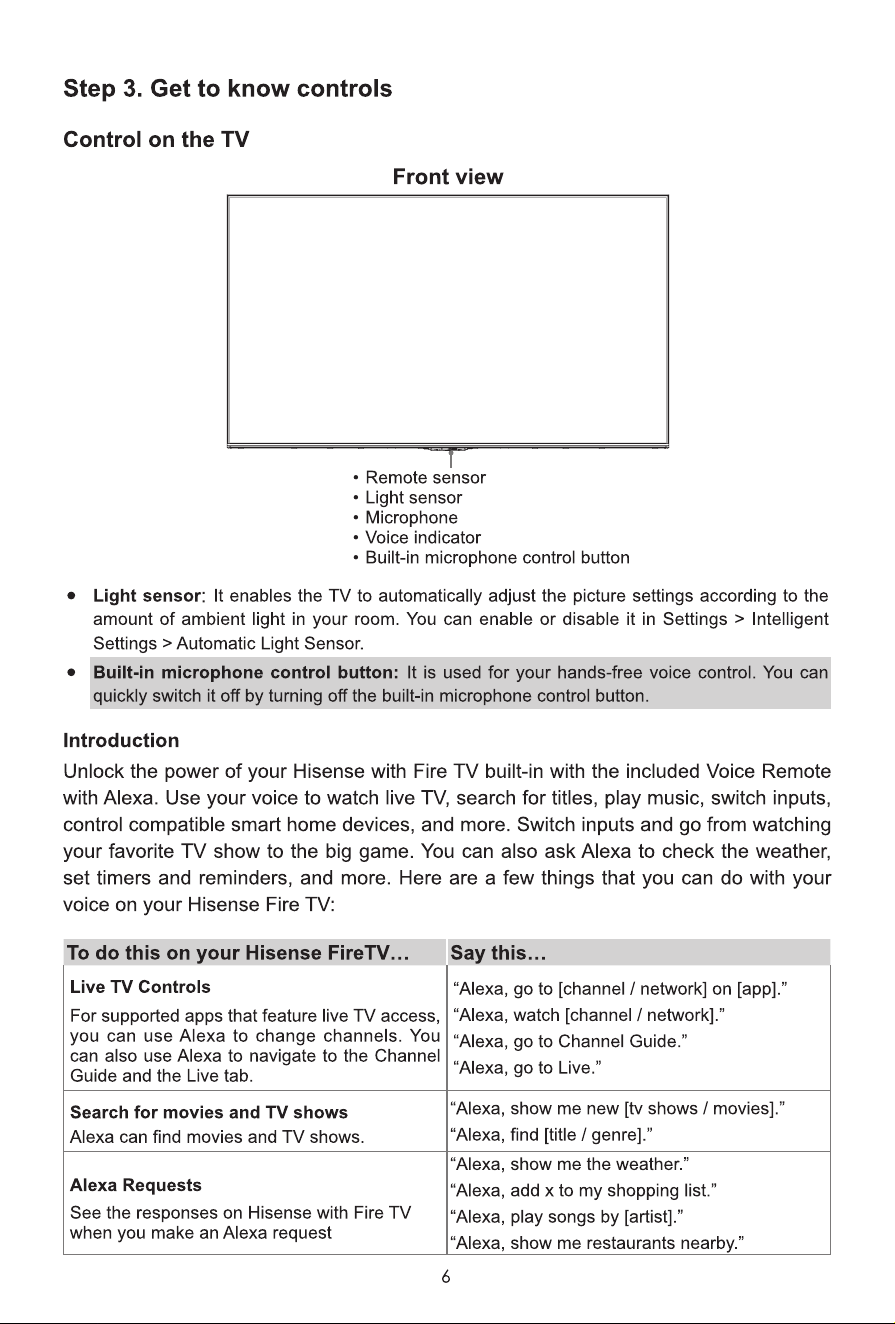 Step 3. Get to know controls

Control on the TV

Front view

• Remote sensor
• Light sensor
• Microphone
• Voice indicator
• Built-in microphone control button

• Light sensor: It enables the TV to automatically adjust the picture settings according to the amount of ambient light in your room. You can enable or disable it in Settings > Intelligent Settings > Automatic Light Sensor.

• Built-in microphone control button: It is used for your hands-free voice control. You can quickly switch it off by turning off the built-in microphone control button.

Introduction

Unlock the power of your Hisense with Fire TV built-in with the included Voice Remote with Alexa. Use your voice to watch live TV, search for titles, play music, switch inputs, control compatible smart home devices, and more. Switch inputs and go from watching your favorite TV show to the big game. You can also ask Alexa to check the weather, set timers and reminders, and more. Here are a few things that you can do with your voice on your Hisense Fire TV:

| To do this on your Hisense FireTV... | Say this... |
|---|---|
| Live TV Controls For supported apps that feature live TV access, you can use Alexa to change channels. You can also use Alexa to navigate to the Channel Guide and the Live tab. | "Alexa, go to [channel / network] on [app]." "Alexa, watch [channel / network]." "Alexa, go to Channel Guide." "Alexa, go to Live." |
| Search for movies and TV shows Alexa can find movies and TV shows. | "Alexa, show me new [tv shows / movies]." "Alexa, find [title / genre]." |
| Alexa Requests See the responses on Hisense with Fire TV when you make an Alexa request | "Alexa, show me the weather." "Alexa, add x to my shopping list." "Alexa, play songs by [artist]." "Alexa, show me restaurants nearby." |

6